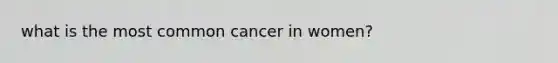 what is the most common cancer in women?